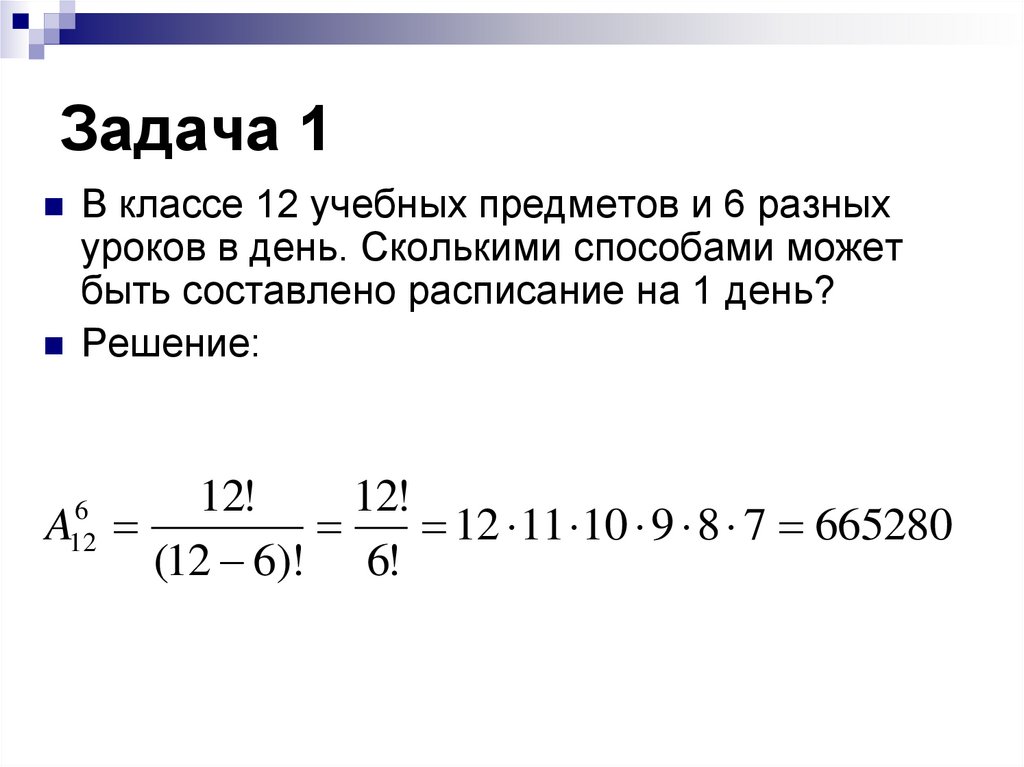 Задача 1

В классе 12 учебных предметов и 6 разных уроков в день. Сколькими способами может быть составлено расписание на 1 день?

Решение:

$A_{12}^{6} = \frac{12!}{(12-6)!} = \frac{12!}{6!} = 12 \cdot 11 \cdot 10 \cdot 9 \cdot 8 \cdot 7 = 665280$